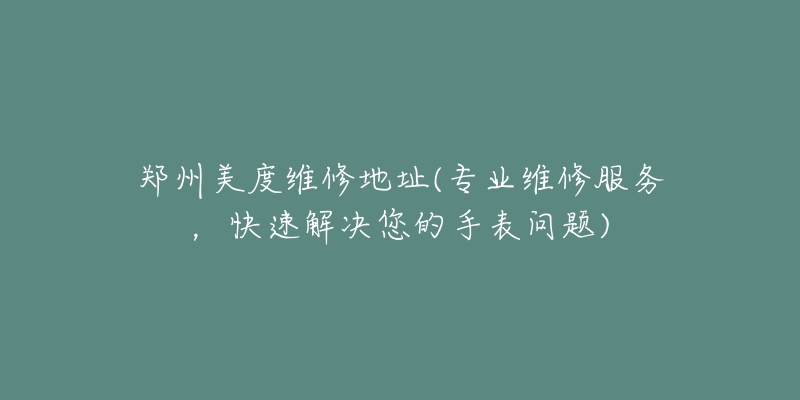 郑州美度维修地址(专业维修服务，快速解决您的手表问题)